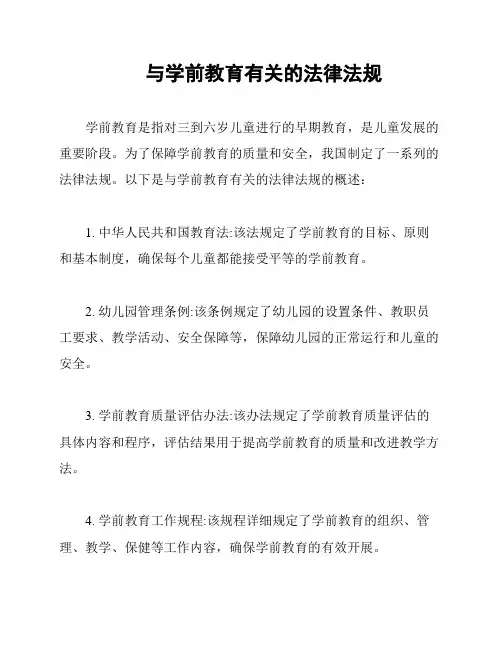 与学前教育有关的法律法规

学前教育是指对三到六岁儿童进行的早期教育，是儿童发展的重要阶段。为了保障学前教育的质量和安全，我国制定了一系列的法律法规。以下是与学前教育有关的法律法规的概述：

1. 中华人民共和国教育法:该法规定了学前教育的目标、原则和基本制度，确保每个儿童都能接受平等的学前教育。

2. 幼儿园管理条例:该条例规定了幼儿园的设置条件、教职员工要求、教学活动、安全保障等，保障幼儿园的正常运行和儿童的安全。

3. 学前教育质量评估办法:该办法规定了学前教育质量评估的具体内容和程序，评估结果用于提高学前教育的质量和改进教学方法。

4. 学前教育工作规程:该规程详细规定了学前教育的组织、管理、教学、保健等工作内容，确保学前教育的有效开展。